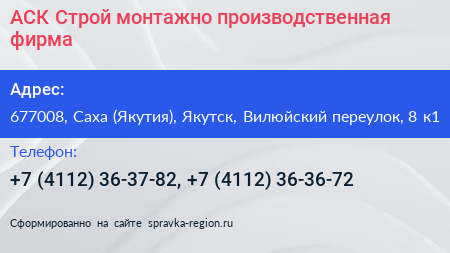 АСК Строй монтажно производственная фирма

Адрес:

677008, Саха (Якутия), Якутск, Вилюйский переулок, 8 к1

Телефон:

+7 (4112) 36-37-82, +7 (4112) 36-36-72

Сформированно на сайте spravka-region.ru